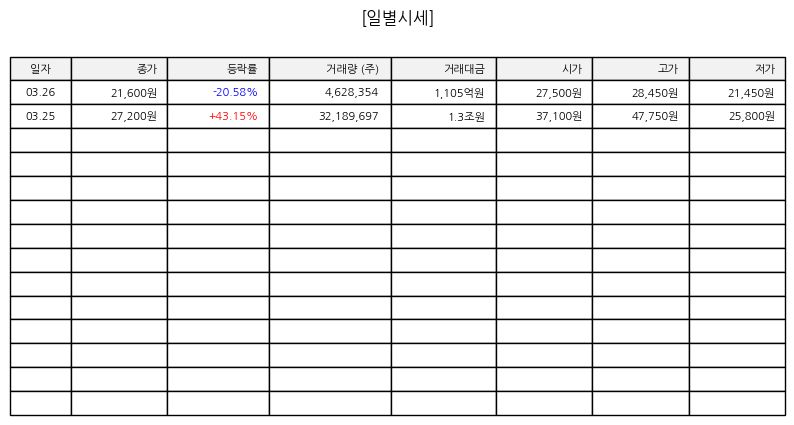 [일별시세]

| 일자 | 종가 | 등락률 | 거래량 (주) | 거래대금 | 시가 | 고가 | 저가 |
|---|---|---|---|---|---|---|---|
| 03.26 | 21,600원 | -20.58% | 4,628,354 | 1,105억원 | 27,500원 | 28,450원 | 21,450원 |
| 03.25 | 27,200원 | +43.15% | 32,189,697 | 1.3조원 | 37,100원 | 47,750원 | 25,800원 |
|  |  |  |  |  |  |  |  |
|  |  |  |  |  |  |  |  |
|  |  |  |  |  |  |  |  |
|  |  |  |  |  |  |  |  |
|  |  |  |  |  |  |  |  |
|  |  |  |  |  |  |  |  |
|  |  |  |  |  |  |  |  |
|  |  |  |  |  |  |  |  |
|  |  |  |  |  |  |  |  |
|  |  |  |  |  |  |  |  |
|  |  |  |  |  |  |  |  |
|  |  |  |  |  |  |  |  |